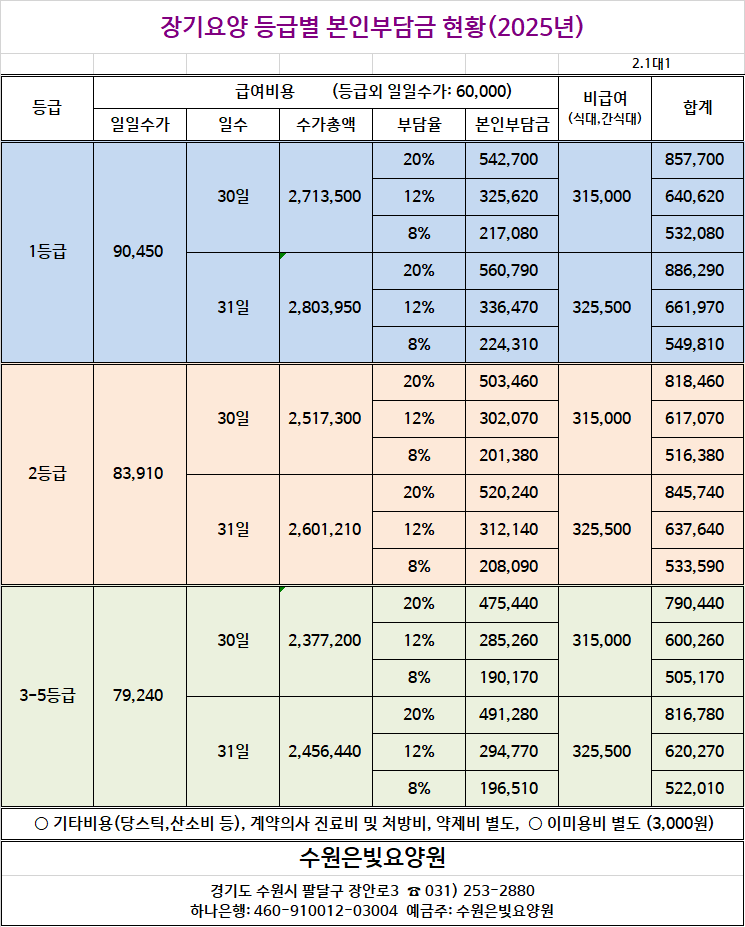 장기요양 등급별 본인부담금 현황(2025년)

2.1대1

| 등급 | 급여비용 (등급외 일일수가: 60,000) | | | | | 비급여 (식대,간식대) | 합계 |
|---|---|---|---|---|---|---|---|
| | 일일수가 | 일수 | 수가총액 | 부담율 | 본인부담금 | | |
| 1등급 | 90,450 | 30일 | 2,713,500 | 20% | 542,700 | 315,000 | 857,700 |
| | | | | 12% | 325,620 | | 640,620 |
| | | | | 8% | 217,080 | | 532,080 |
| | | 31일 | 2,803,950 | 20% | 560,790 | 325,500 | 886,290 |
| | | | | 12% | 336,470 | | 661,970 |
| | | | | 8% | 224,310 | | 549,810 |
| 2등급 | 83,910 | 30일 | 2,517,300 | 20% | 503,460 | 315,000 | 818,460 |
| | | | | 12% | 302,070 | | 617,070 |
| | | | | 8% | 201,380 | | 516,380 |
| | | 31일 | 2,601,210 | 20% | 520,240 | 325,500 | 845,740 |
| | | | | 12% | 312,140 | | 637,640 |
| | | | | 8% | 208,090 | | 533,590 |
| 3-5등급 | 79,240 | 30일 | 2,377,200 | 20% | 475,440 | 315,000 | 790,440 |
| | | | | 12% | 285,260 | | 600,260 |
| | | | | 8% | 190,170 | | 505,170 |
| | | 31일 | 2,456,440 | 20% | 491,280 | 325,500 | 816,780 |
| | | | | 12% | 294,770 | | 620,270 |
| | | | | 8% | 196,510 | | 522,010 |

○ 기타비용(당스틱,산소비 등), 계약의사 진료비 및 처방비, 약제비 별도, ○ 이미용비 별도 (3,000원)

수원은빛요양원

경기도 수원시 팔달구 장안로3 ☎ 031) 253-2880
하나은행: 460-910012-03004 예금주: 수원은빛요양원